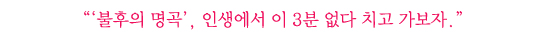 “‘불후의 명곡’, 인생에서 이 3분 없다 치고 가보자.”